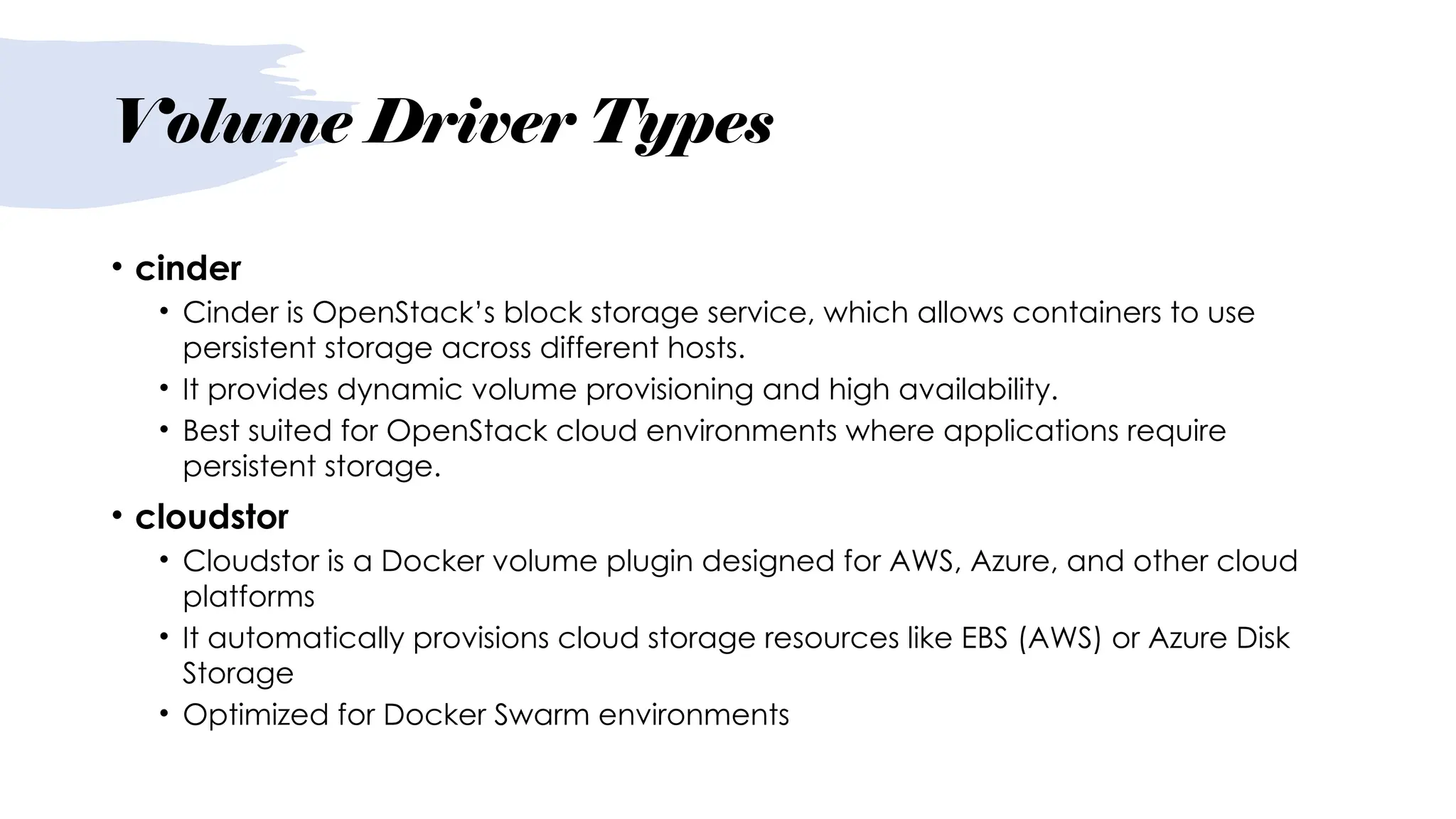 Volume Driver Types

• cinder

• Cinder is OpenStack's block storage service, which allows containers to use persistent storage across different hosts.

• It provides dynamic volume provisioning and high availability.

• Best suited for OpenStack cloud environments where applications require persistent storage.

• cloudstor

• Cloudstor is a Docker volume plugin designed for AWS, Azure, and other cloud platforms

• It automatically provisions cloud storage resources like EBS (AWS) or Azure Disk Storage

• Optimized for Docker Swarm environments